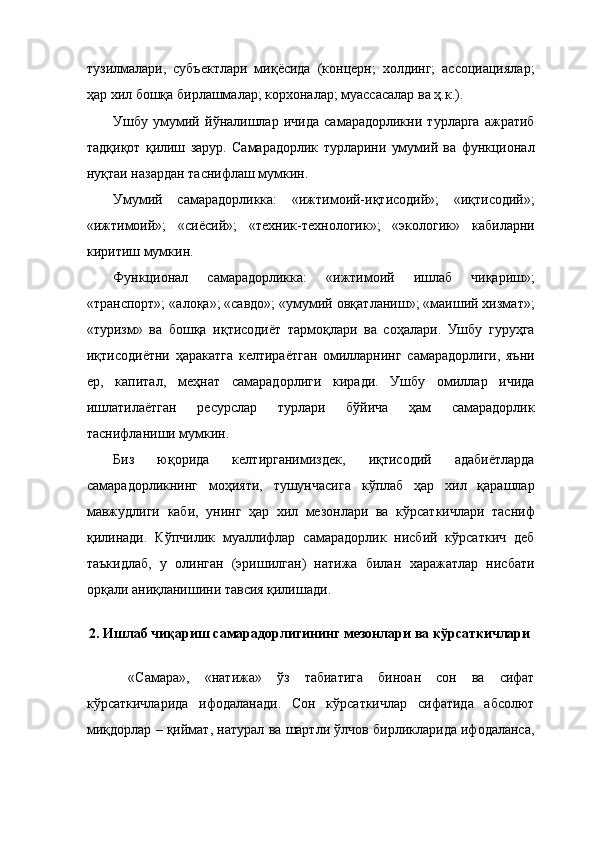 тузилмалари,  субъектлари  миқёсида  (концерн;  холдинг;  ассоциациялар; ҳар хил бошқа бирлашмалар; корхоналар; муассасалар ва ҳ.к.).

Ушбу умумий йўналишлар ичида самарадорликни турларга ажратиб тадқиқот  қилиш  зарур.  Самарадорлик  турларини  умумий  ва  функционал нуқтаи назардан таснифлаш мумкин.

Умумий  самарадорликка:  «ижтимоий-иқтисодий»;  «иқтисодий»; «ижтимоий»;  «сиёсий»;  «техник-технологик»;  «экологик»  кабиларни киритиш мумкин.

Функционал  самарадорликка:  «ижтимоий  ишлаб  чиқариш»; «транспорт»; «алоқа»; «савдо»; «умумий овқатланиш»; «маиший хизмат»; «туризм»  ва  бошқа  иқтисодиёт  тармоқлари  ва  соҳалари.  Ушбу  гуруҳга иқтисодиётни  ҳаракатга  келтираётган  омилларнинг  самарадорлиги,  яъни ер,  капитал,  меҳнат  самарадорлиги  киради.  Ушбу  омиллар  ичида ишлатилаётган  ресурслар  турлари  бўйича  ҳам  самарадорлик таснифланиши мумкин.

Биз  юқорида  келтирганимиздек,  иқтисодий  адабиётларда самарадорликнинг  моҳияти,  тушунчасига  кўплаб  ҳар  хил  қарашлар мавжудлиги  каби,  унинг  ҳар  хил  мезонлари  ва  кўрсаткичлари  тасниф қилинади.  Кўпчилик  муаллифлар  самарадорлик  нисбий  кўрсаткич  деб таъкидлаб,  у  олинган  (эришилган)  натижа  билан  харажатлар  нисбати орқали аниқланишини тавсия қилишади.

2. Ишлаб чиқариш самарадорлигининг мезонлари ва кўрсаткичлари

«Самара»,  «натижа»  ўз  табиатига  биноан  сон  ва  сифат кўрсаткичларида  ифодаланади.  Сон  кўрсаткичлар  сифатида  абсолют миқдорлар – қиймат, натурал ва шартли ўлчов бирликларида ифодаланса,